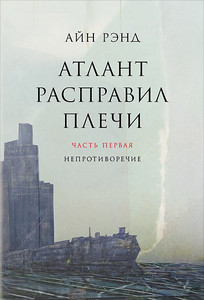 АЙН РЭНД

АТЛАНТ РАСПРАВИЛ ПЛЕЧИ

ЧАСТЬ ПЕРВАЯ

НЕПРОТИВОРЕЧИЕ